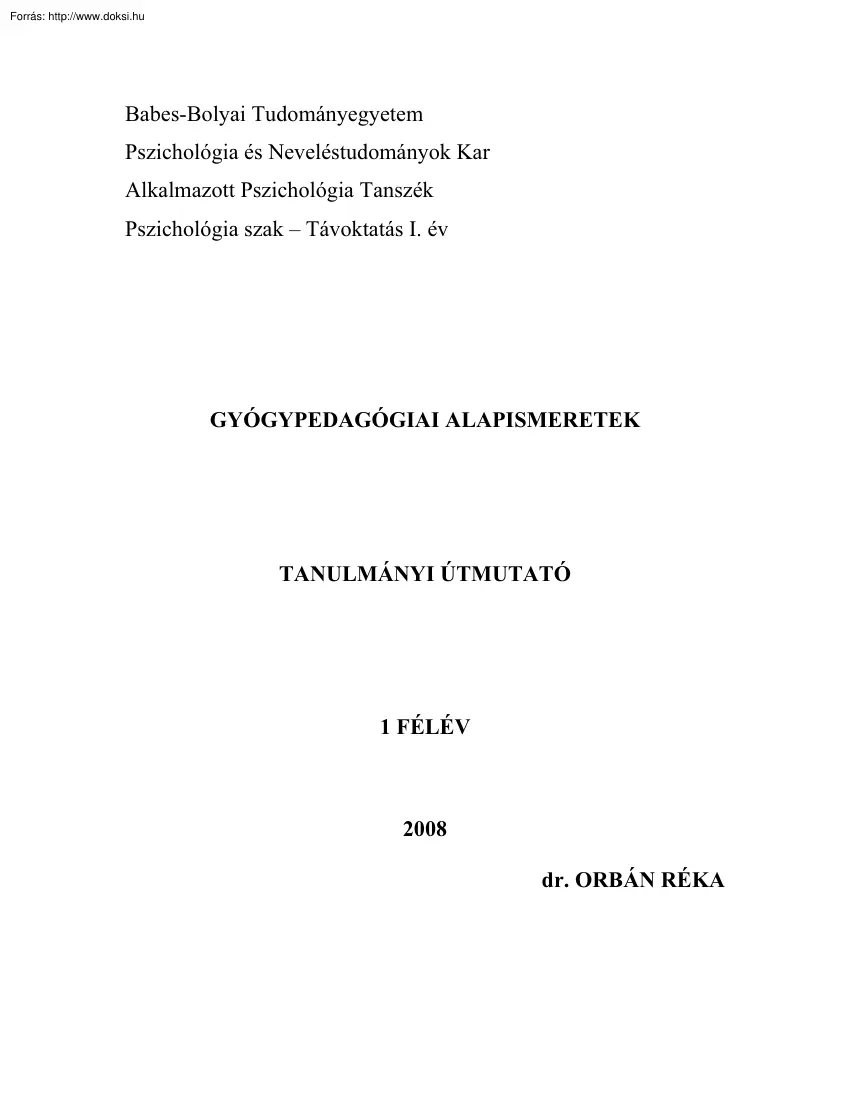 Forrás: http://www.doksi.hu

Babes-Bolyai Tudományegyetem
Pszichológia és Neveléstudományok Kar
Alkalmazott Pszichológia Tanszék
Pszichológia szak – Távoktatás I. év

GYÓGYPEDAGÓGIAI ALAPISMERETEK

TANULMÁNYI ÚTMUTATÓ

1 FÉLÉV

2008

dr. ORBÁN RÉKA